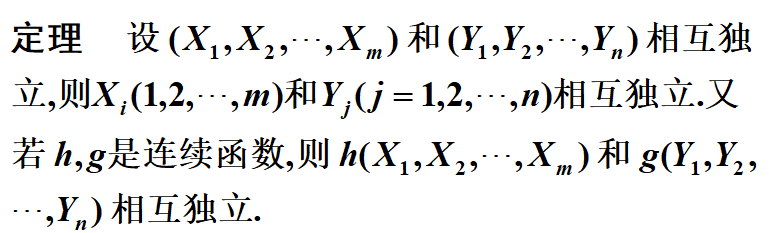 定理　设 $(X_1,X_2,\cdots,X_m)$ 和 $(Y_1,Y_2,\cdots,Y_n)$ 相互独立,则$X_i(1,2,\cdots,m)$和$Y_j(j=1,2,\cdots,n)$相互独立.又若 $h,g$是连续函数,则 $h(X_1,X_2,\cdots,X_m)$ 和 $g(Y_1,Y_2,\cdots,Y_n)$ 相互独立.